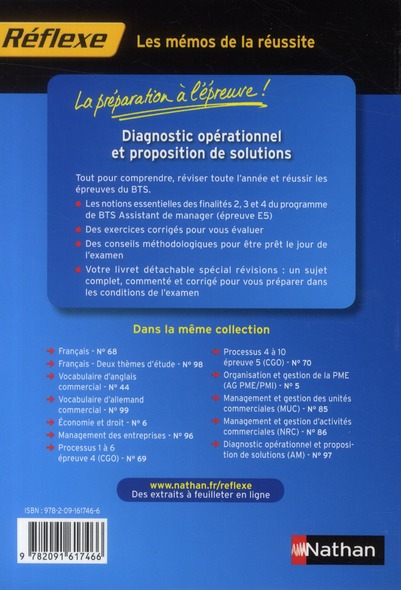 Réflexe Les mémos de la réussite

La préparation à l'épreuve !

Diagnostic opérationnel et proposition de solutions

Tout pour comprendre, réviser toute l'année et réussir les épreuves du BTS.

Les notions essentielles des finalités 2, 3 et 4 du programme de BTS Assistant de manager (épreuve E5)

Des exercices corrigés pour vous évaluer

Des conseils méthodologiques pour être prêt le jour de l'examen

Votre livret détachable spécial révisions : un sujet complet, commenté et corrigé pour vous préparer dans les conditions de l'examen

Dans la même collection

Français - N° 68

Français - Deux thèmes d'étude - N° 98

Vocabulaire d'anglais commercial - N° 44

Vocabulaire d'allemand commercial - N° 99

Économie et droit - N° 6

Management des entreprises - N° 96

Processus 1 à 6 épreuve 4 (CGO) - N° 69

Processus 4 à 10 épreuve 5 (CGO) - N° 70

Organisation et gestion de la PME (AG PME/PMI) - N° 5

Management et gestion des unités commerciales (MUC) - N° 85

Management et gestion d'activités commerciales (NRC) - N° 86

Diagnostic opérationnel et proposition de solutions (AM) - N° 97

www.nathan.fr/reflexe
Des extraits à feuilleter en ligne

ISBN : 978-2-09-161746-6

9 782091 617466

Nathan